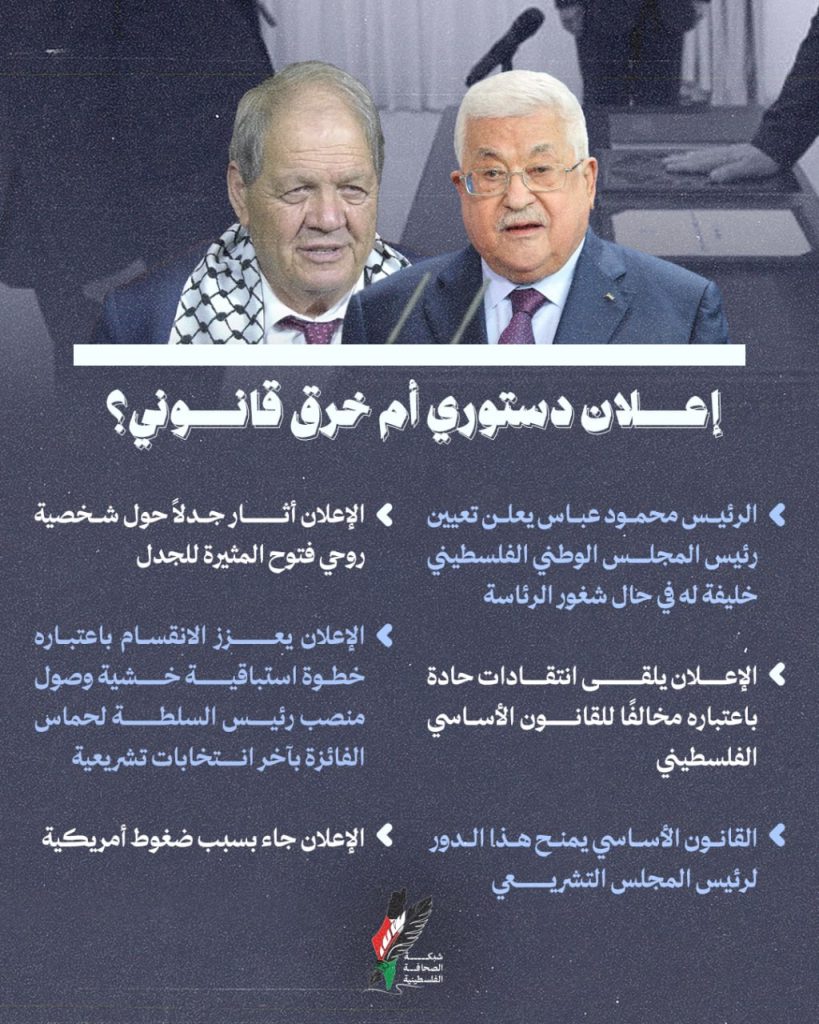 إعلان دستوري أم خرق قانوني؟

الرئيس محمود عباس يعلن تعيين رئيس المجلس الوطني الفلسطيني خليفة له في حال شغور الرئاسة

الإعلان يلقى انتقادات حادة باعتباره مخالفًا للقانون الأساسي الفلسطيني

القانون الأساسي يمنح هذا الدور لرئيس المجلس التشريعي

الإعلان أثار جدلاً حول شخصية روحي فتوح المثيرة للجدل

الإعلان يعزز الانقسام باعتباره خطوة استباقية خشية وصول منصب رئيس السلطة لحماس الفائزة بآخر انتخابات تشريعية

الإعلان جاء بسبب ضغوط أمريكية

شبكة الصحافة الفلسطينية